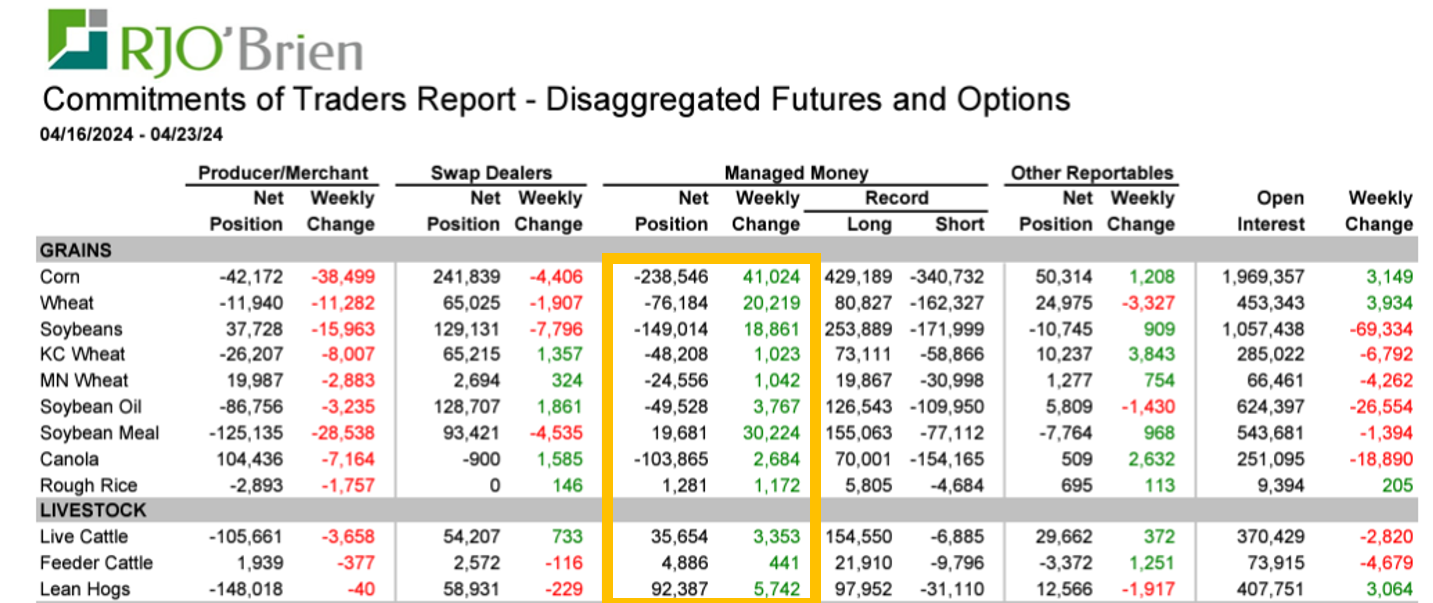 RJO'Brien

Commitments of Traders Report - Disaggregated Futures and Options

04/16/2024 - 04/23/24

| | Producer/Merchant Net Position | Producer/Merchant Weekly Change | Swap Dealers Net Position | Swap Dealers Weekly Change | Managed Money Net Position | Managed Money Weekly Change | Managed Money Record Long | Managed Money Record Short | Other Reportables Net Position | Other Reportables Weekly Change | Open Interest | Weekly Change |
|---|---|---|---|---|---|---|---|---|---|---|---|---|
| GRAINS | | | | | | | | | | | | |
| Corn | -42,172 | -38,499 | 241,839 | -4,406 | -238,546 | 41,024 | 429,189 | -340,732 | 50,314 | 1,208 | 1,969,357 | 3,149 |
| Wheat | -11,940 | -11,282 | 65,025 | -1,907 | -76,184 | 20,219 | 80,827 | -162,327 | 24,975 | -3,327 | 453,343 | 3,934 |
| Soybeans | 37,728 | -15,963 | 129,131 | -7,796 | -149,014 | 18,861 | 253,889 | -171,999 | -10,745 | 909 | 1,057,438 | -69,334 |
| KC Wheat | -26,207 | -8,007 | 65,215 | 1,357 | -48,208 | 1,023 | 73,111 | -58,866 | 10,237 | 3,843 | 285,022 | -6,792 |
| MN Wheat | 19,987 | -2,883 | 2,694 | 324 | -24,556 | 1,042 | 19,867 | -30,998 | 1,277 | 754 | 66,461 | -4,262 |
| Soybean Oil | -86,756 | -3,235 | 128,707 | 1,861 | -49,528 | 3,767 | 126,543 | -109,950 | 5,809 | -1,430 | 624,397 | -26,554 |
| Soybean Meal | -125,135 | -28,538 | 93,421 | -4,535 | 19,681 | 30,224 | 155,063 | -77,112 | -7,764 | 968 | 543,681 | -1,394 |
| Canola | 104,436 | -7,164 | -900 | 1,585 | -103,865 | 2,684 | 70,001 | -154,165 | 509 | 2,632 | 251,095 | -18,890 |
| Rough Rice | -2,893 | -1,757 | 0 | 146 | 1,281 | 1,172 | 5,805 | -4,684 | 695 | 113 | 9,394 | 205 |
| LIVESTOCK | | | | | | | | | | | | |
| Live Cattle | -105,661 | -3,658 | 54,207 | 733 | 35,654 | 3,353 | 154,550 | -6,885 | 29,662 | 372 | 370,429 | -2,820 |
| Feeder Cattle | 1,939 | -377 | 2,572 | -116 | 4,886 | 441 | 21,910 | -9,796 | -3,372 | 1,251 | 73,915 | -4,679 |
| Lean Hogs | -148,018 | -40 | 58,931 | -229 | 92,387 | 5,742 | 97,952 | -31,110 | 12,566 | -1,917 | 407,751 | 3,064 |